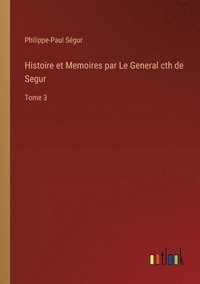 Philippe-Paul Ségur

Histoire et Memoires par Le General cth de Segur

Tome 3

outlook